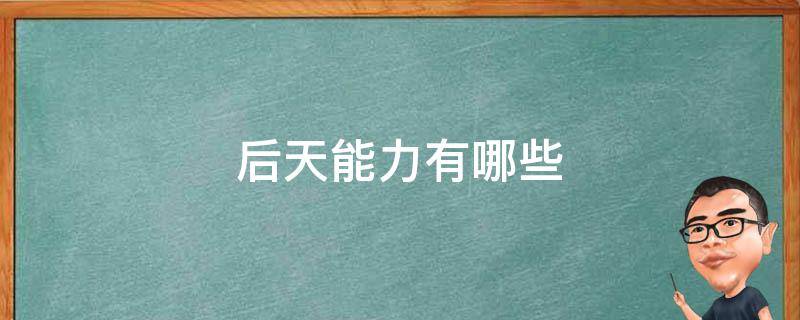 后天能力有哪些